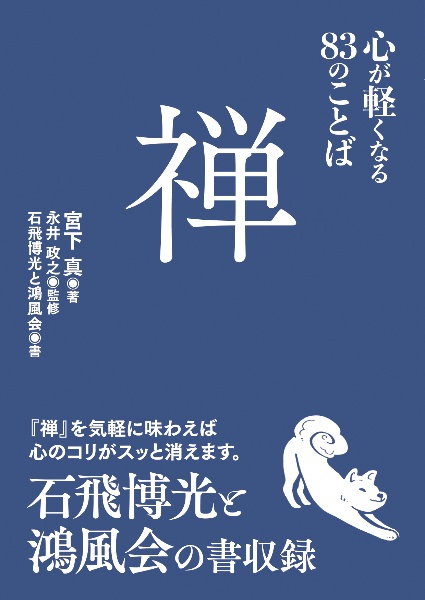 心が軽くなる
83のことば

禅

宮下 真◉著
永井 政之◉監修
石飛博光と鴻風会◉書

『禅』を気軽に味わえば
心のコリがスッと消えます。
石飛博光と
鴻風会の書収録